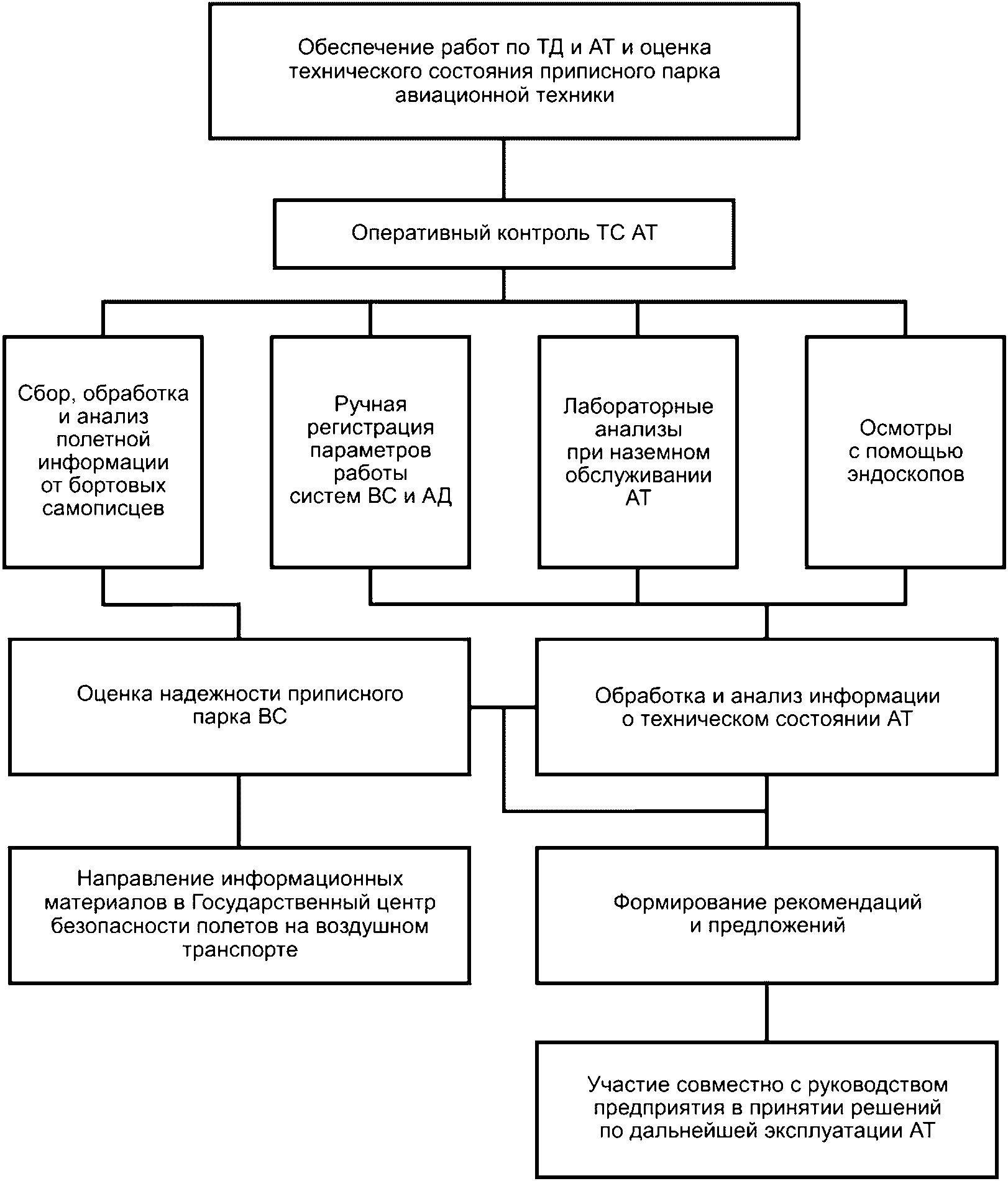 Обеспечение работ по ТД и АТ и оценка технического состояния приписного парка авиационной техники

Оперативный контроль ТС АТ

Сбор, обработка и анализ полетной информации от бортовых самописцев

Ручная регистрация параметров работы систем ВС и АД

Лабораторные анализы при наземном обслуживании АТ

Осмотры с помощью эндоскопов

Оценка надежности приписного парка ВС

Обработка и анализ информации о техническом состоянии АТ

Направление информационных материалов в Государственный центр безопасности полетов на воздушном транспорте

Формирование рекомендаций и предложений

Участие совместно с руководством предприятия в принятии решений по дальнейшей эксплуатации АТ